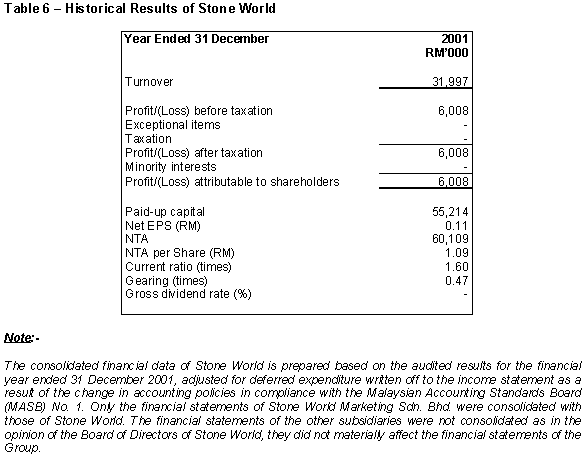 Table 6 – Historical Results of Stone World

| Year Ended 31 December | 2001 RM'000 |
|---|---|
| Turnover | 31,997 |
| Profit/(Loss) before taxation | 6,008 |
| Exceptional items | - |
| Taxation | - |
| Profit/(Loss) after taxation | 6,008 |
| Minority interests | - |
| Profit/(Loss) attributable to shareholders | 6,008 |
| Paid-up capital | 55,214 |
| Net EPS (RM) | 0.11 |
| NTA | 60,109 |
| NTA per Share (RM) | 1.09 |
| Current ratio (times) | 1.60 |
| Gearing (times) | 0.47 |
| Gross dividend rate (%) | - |

Note:-

The consolidated financial data of Stone World is prepared based on the audited results for the financial year ended 31 December 2001, adjusted for deferred expenditure written off to the income statement as a result of the change in accounting policies in compliance with the Malaysian Accounting Standards Board (MASB) No. 1. Only the financial statements of Stone World Marketing Sdn. Bhd. were consolidated with those of Stone World. The financial statements of the other subsidiaries were not consolidated as in the opinion of the Board of Directors of Stone World, they did not materially affect the financial statements of the Group.